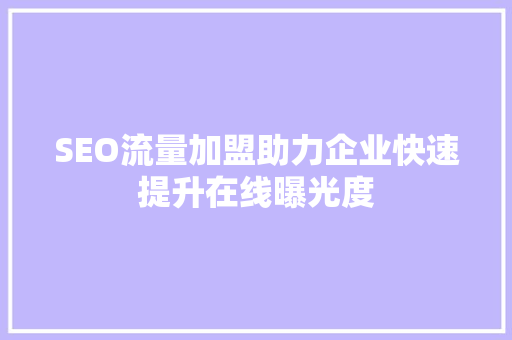 SEO流量加盟助力企业快速提升在线曝光度